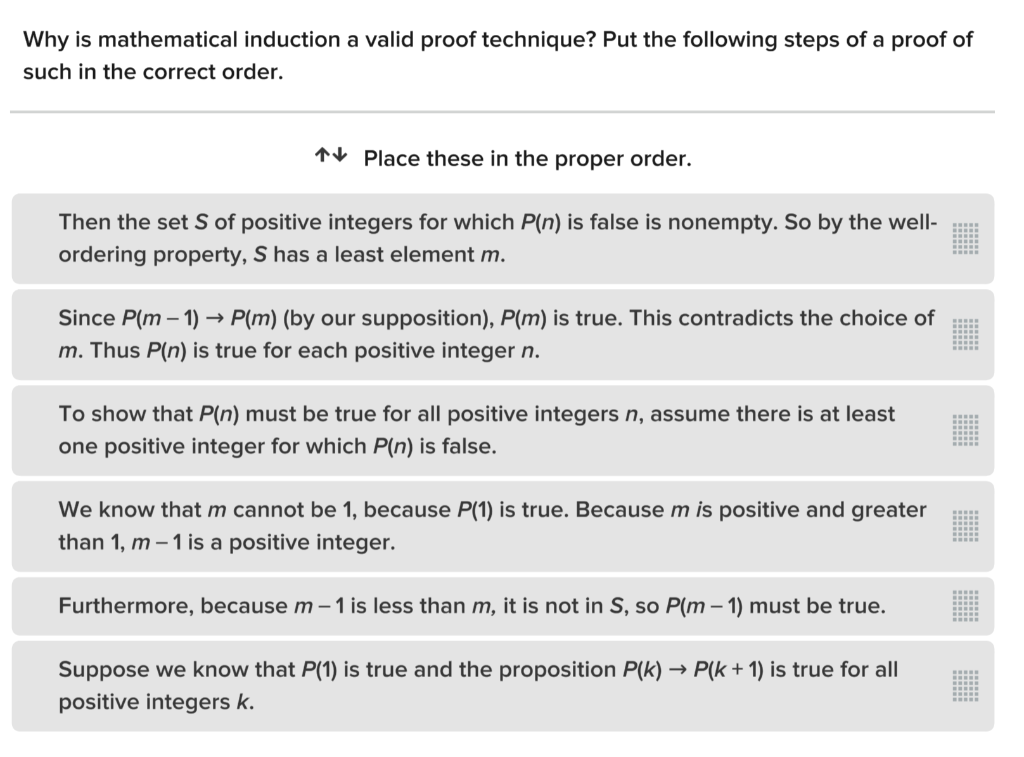 Why is mathematical induction a valid proof technique? Put the following steps of a proof of such in the correct order.

↑↓ Place these in the proper order.

Then the set $S$ of positive integers for which $P(n)$ is false is nonempty. So by the well-ordering property, $S$ has a least element $m$.

Since $P(m-1) \rightarrow P(m)$ (by our supposition), $P(m)$ is true. This contradicts the choice of $m$. Thus $P(n)$ is true for each positive integer $n$.

To show that $P(n)$ must be true for all positive integers $n$, assume there is at least one positive integer for which $P(n)$ is false.

We know that $m$ cannot be 1, because $P(1)$ is true. Because $m$ is positive and greater than 1, $m-1$ is a positive integer.

Furthermore, because $m-1$ is less than $m$, it is not in $S$, so $P(m-1)$ must be true.

Suppose we know that $P(1)$ is true and the proposition $P(k) \rightarrow P(k+1)$ is true for all positive integers $k$.